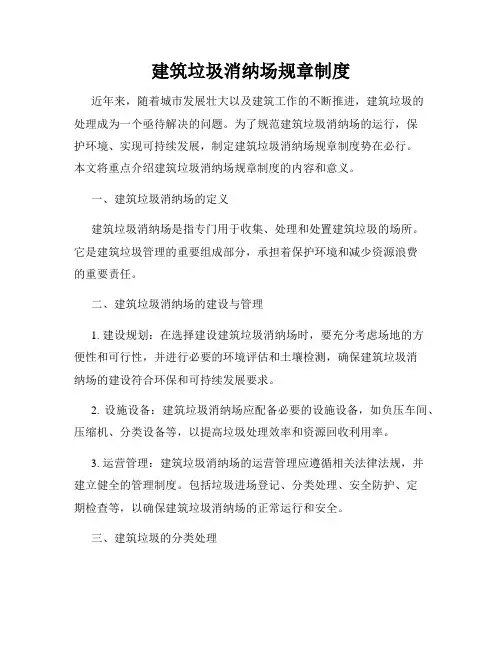 建筑垃圾消纳场规章制度

近年来，随着城市发展壮大以及建筑工作的不断推进，建筑垃圾的处理成为一个亟待解决的问题。为了规范建筑垃圾消纳场的运行，保护环境、实现可持续发展，制定建筑垃圾消纳场规章制度势在必行。本文将重点介绍建筑垃圾消纳场规章制度的内容和意义。

一、建筑垃圾消纳场的定义

建筑垃圾消纳场是指专门用于收集、处理和处置建筑垃圾的场所。它是建筑垃圾管理的重要组成部分，承担着保护环境和减少资源浪费的重要责任。

二、建筑垃圾消纳场的建设与管理

1. 建设规划：在选择建设建筑垃圾消纳场时，要充分考虑场地的方便性和可行性，并进行必要的环境评估和土壤检测，确保建筑垃圾消纳场的建设符合环保和可持续发展要求。

2. 设施设备：建筑垃圾消纳场应配备必要的设施设备，如负压车间、压缩机、分类设备等，以提高垃圾处理效率和资源回收利用率。

3. 运营管理：建筑垃圾消纳场的运营管理应遵循相关法律法规，并建立健全的管理制度。包括垃圾进场登记、分类处理、安全防护、定期检查等，以确保建筑垃圾消纳场的正常运行和安全。

三、建筑垃圾的分类处理